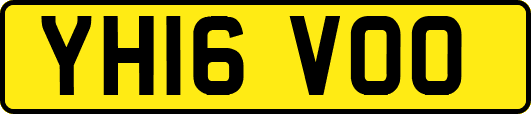 YH16 VOO